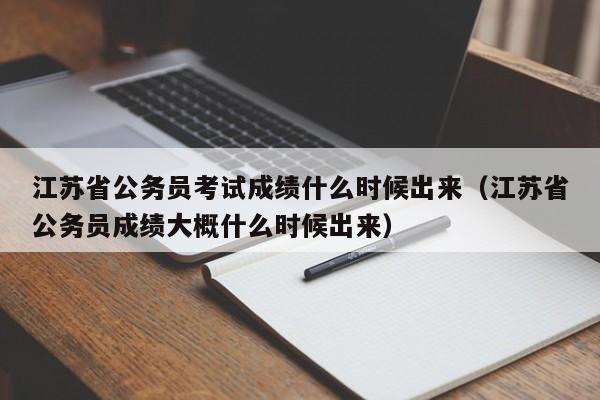 江苏省公务员考试成绩什么时候出来（江苏省公务员成绩大概什么时候出来）